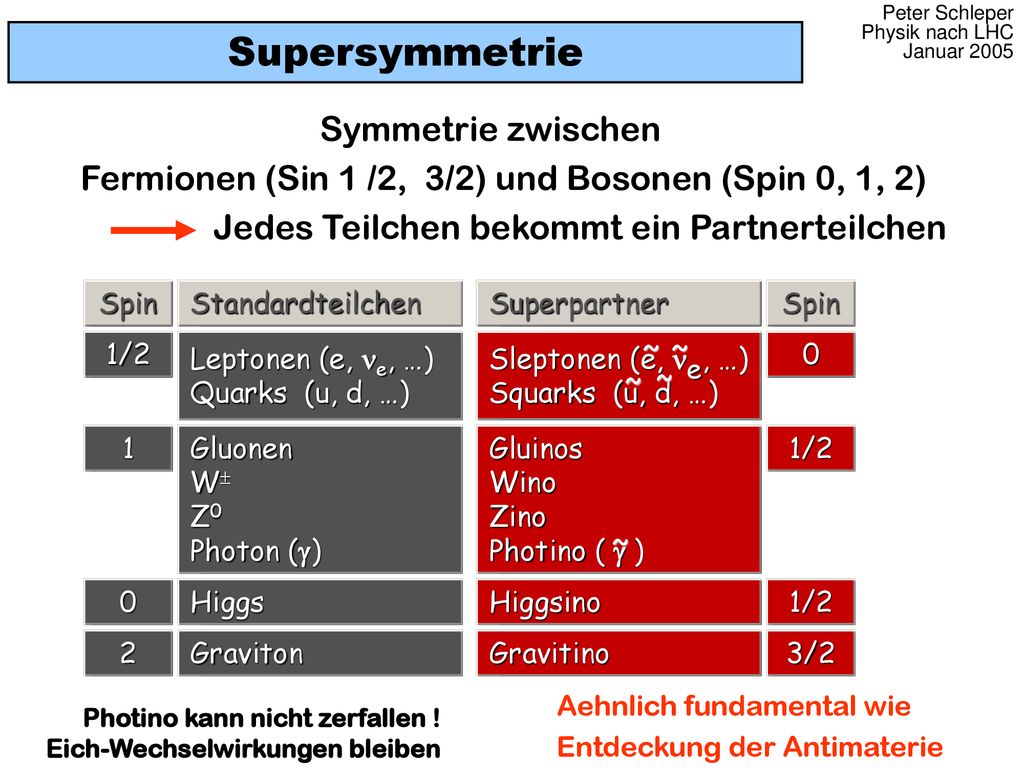 Peter Schleper
Physik nach LHC
Januar 2005

Supersymmetrie

Symmetrie zwischen
Fermionen (Sin 1 /2, 3/2) und Bosonen (Spin 0, 1, 2)
Jedes Teilchen bekommt ein Partnerteilchen

| Spin | Standardteilchen | Superpartner | Spin |
|---|---|---|---|
| 1/2 | Leptonen (e, $\nu_e$, …) Quarks (u, d, …) | Sleptonen ($\tilde{e}$, $\tilde{\nu}_e$, …) Squarks ($\tilde{u}$, $\tilde{d}$, …) | 0 |
| 1 | Gluonen $W^{\pm}$ $Z^0$ Photon ($\gamma$) | Gluinos Wino Zino Photino ( $\tilde{\gamma}$ ) | 1/2 |
| 0 | Higgs | Higgsino | 1/2 |
| 2 | Graviton | Gravitino | 3/2 |

Photino kann nicht zerfallen !
Eich-Wechselwirkungen bleiben

Aehnlich fundamental wie
Entdeckung der Antimaterie